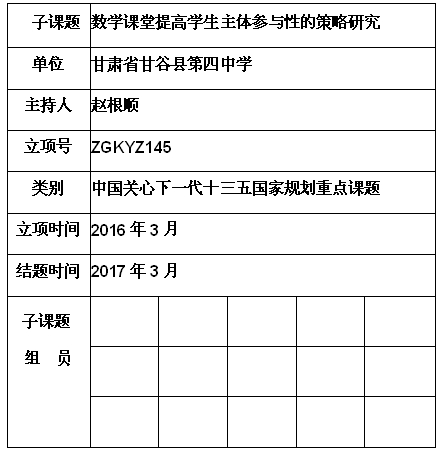 | 子课题 | 数学课堂提高学生主体参与性的策略研究 | | | | |
|---|---|---|---|---|---|
| 单位 | 甘肃省甘谷县第四中学 | | | | |
| 主持人 | 赵根顺 | | | | |
| 立项号 | ZGKYZ145 | | | | |
| 类别 | 中国关心下一代十三五国家规划重点课题 | | | | |
| 立项时间 | 2016 年 3 月 | | | | |
| 结题时间 | 2017 年 3 月 | | | | |
| 子课题 组 员 | | | | | |
| | | | | | |
| | | | | | |